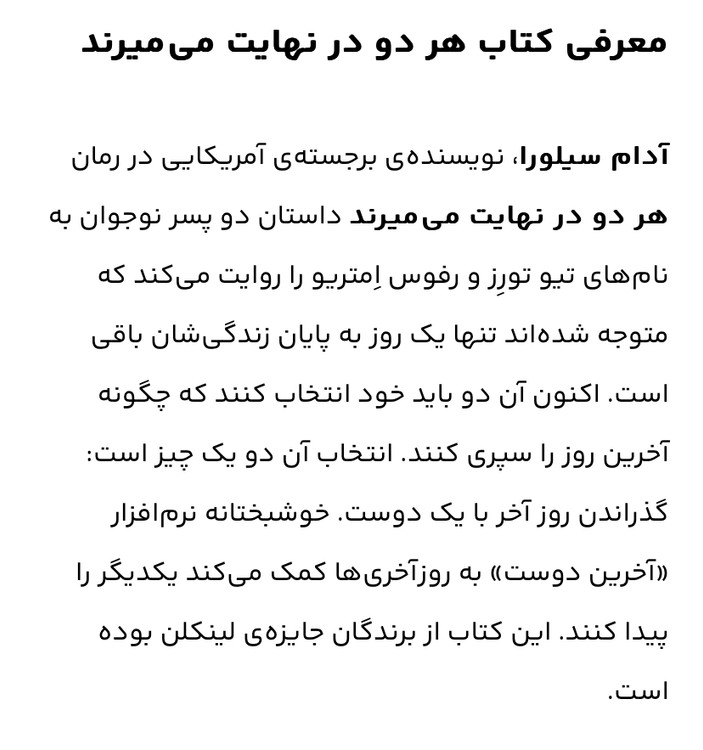 معرفی کتاب هر دو در نهایت می‌میرند

آدام سیلورا، نویسنده‌ی برجسته‌ی آمریکایی در رمان هر دو در نهایت می‌میرند داستان دو پسر نوجوان به نام‌های تیو تورِز و رفوس اِمتریو را روایت می‌کند که متوجه شده‌اند تنها یک روز به پایان زندگی‌شان باقی است. اکنون آن دو باید خود انتخاب کنند که چگونه آخرین روز را سپری کنند. انتخاب آن دو یک چیز است: گذراندن روز آخر با یک دوست. خوشبختانه نرم‌افزار «آخرین دوست» به روزآخری‌ها کمک می‌کند یکدیگر را پیدا کنند. این کتاب از برندگان جایزه‌ی لینکلن بوده است.